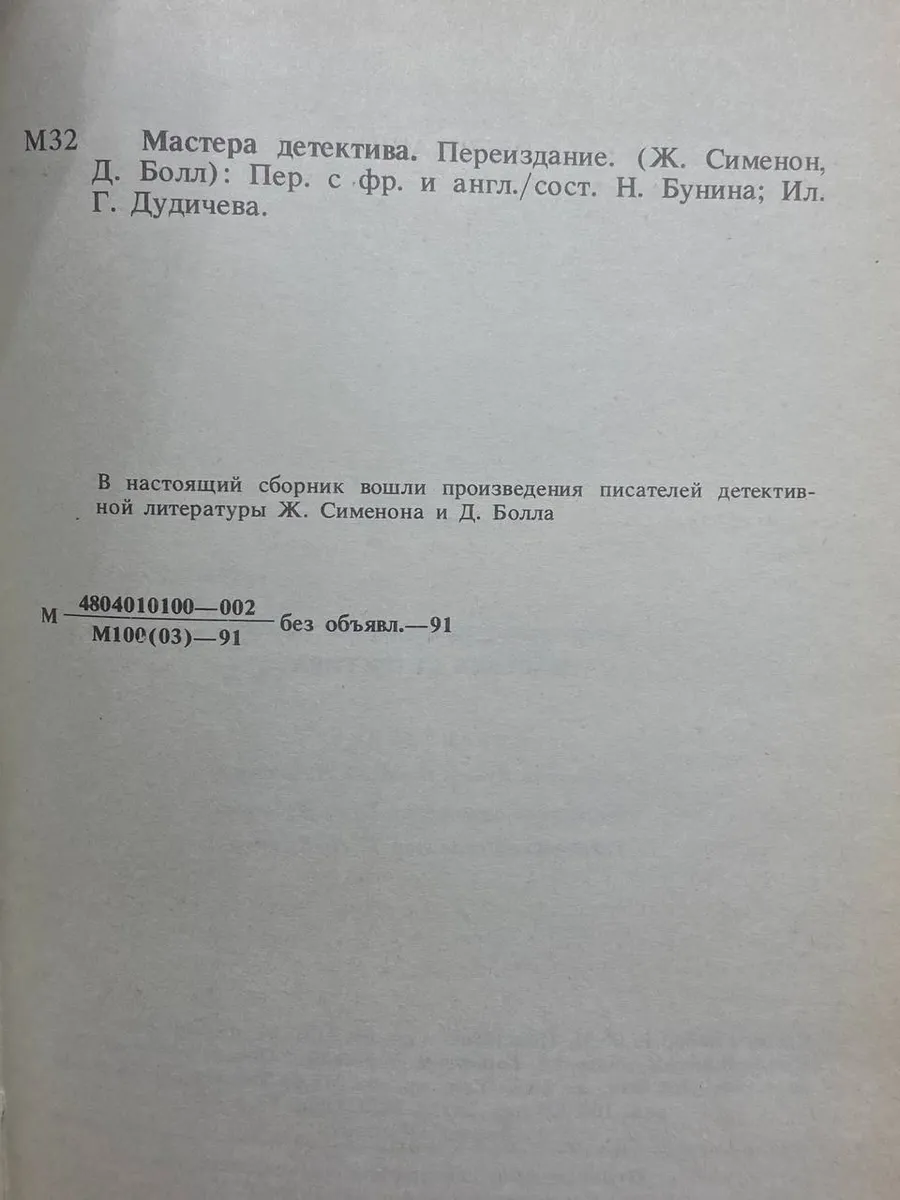 М32 Мастера детектива. Переиздание. (Ж. Сименон, Д. Болл): Пер. с фр. и англ./сост. Н. Бунина; Ил. Г. Дудичева.

В настоящий сборник вошли произведения писателей детективной литературы Ж. Сименона и Д. Болла

М $\frac{4804010100—002}{М100(03)—91}$ без объявл.—91